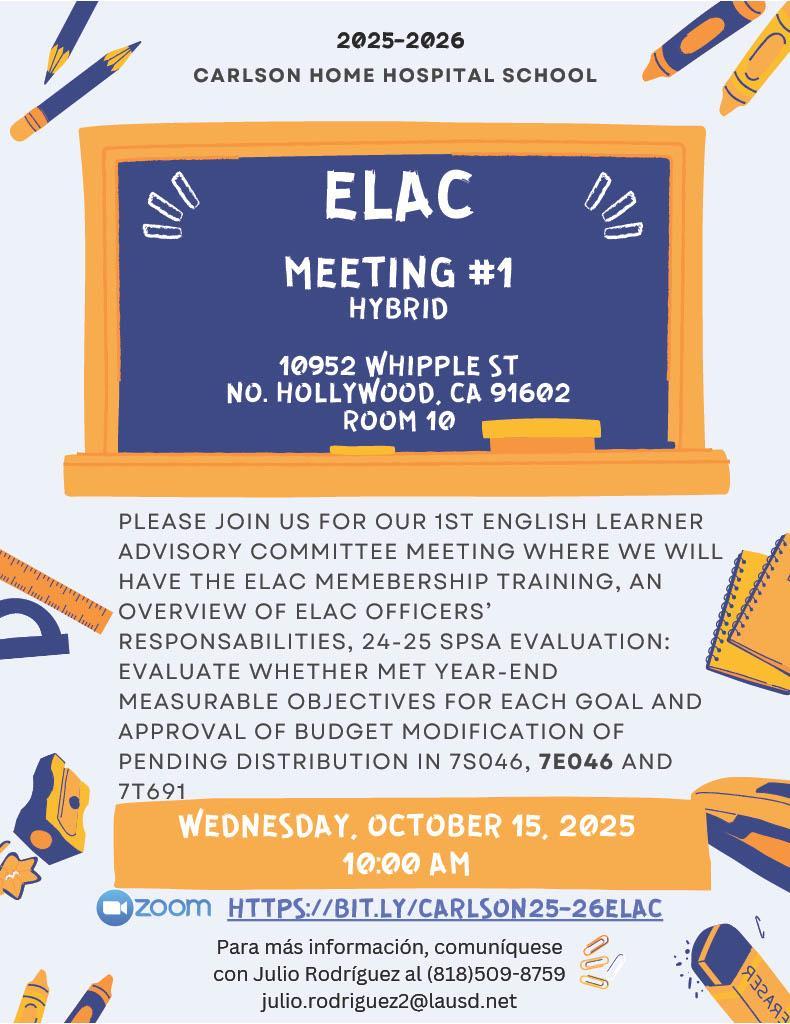 2025-2026
CARLSON HOME HOSPITAL SCHOOL

ELAC

MEETING #1
HYBRID

10952 WHIPPLE ST
NO. HOLLYWOOD, CA 91602
ROOM 10

PLEASE JOIN US FOR OUR 1ST ENGLISH LEARNER ADVISORY COMMITTEE MEETING WHERE WE WILL HAVE THE ELAC MEMEBERSHIP TRAINING, AN OVERVIEW OF ELAC OFFICERS' RESPONSABILITIES, 24-25 SPSA EVALUATION: EVALUATE WHETHER MET YEAR-END MEASURABLE OBJECTIVES FOR EACH GOAL AND APPROVAL OF BUDGET MODIFICATION OF PENDING DISTRIBUTION IN 7S046, 7E046 AND 7T691

WEDNESDAY, OCTOBER 15, 2025
10:00 AM

zoom HTTPS://BIT.LY/CARLSON25-26ELAC

Para más información, comuníquese con Julio Rodríguez al (818)509-8759
julio.rodriguez2@lausd.net

ERASER